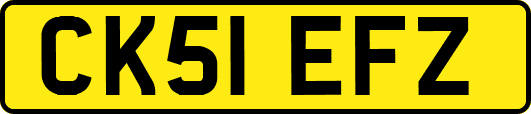 CK51 EFZ